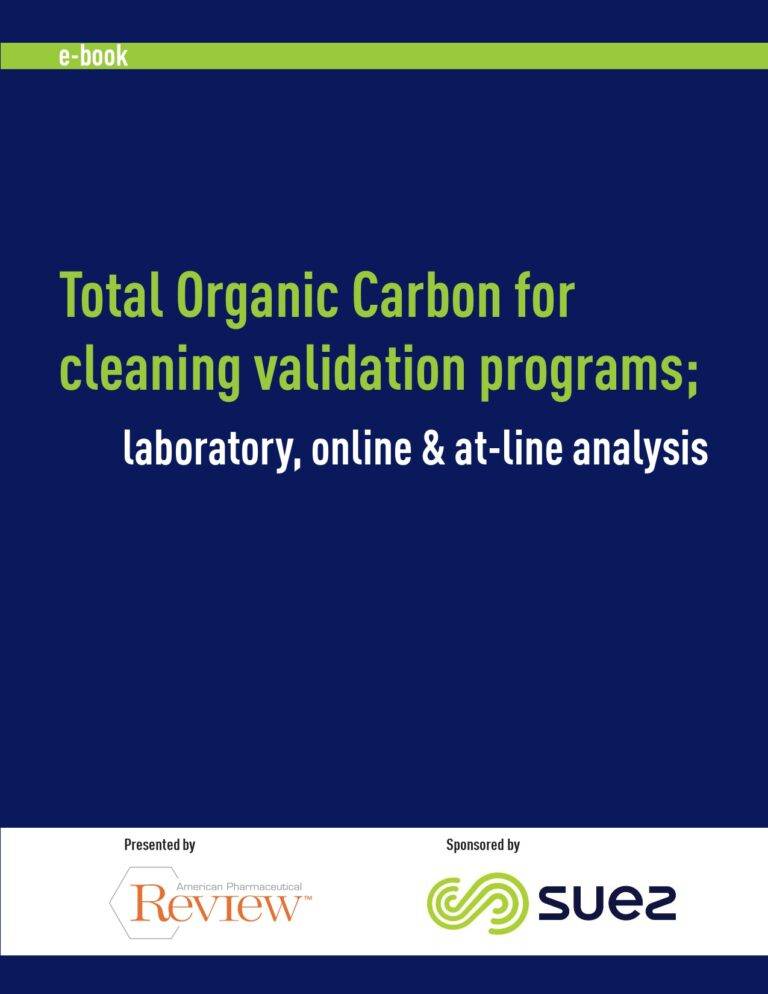 e-book

Total Organic Carbon for cleaning validation programs;

laboratory, online & at-line analysis

Presented by

American Pharmaceutical Review™

Sponsored by

SUEZ